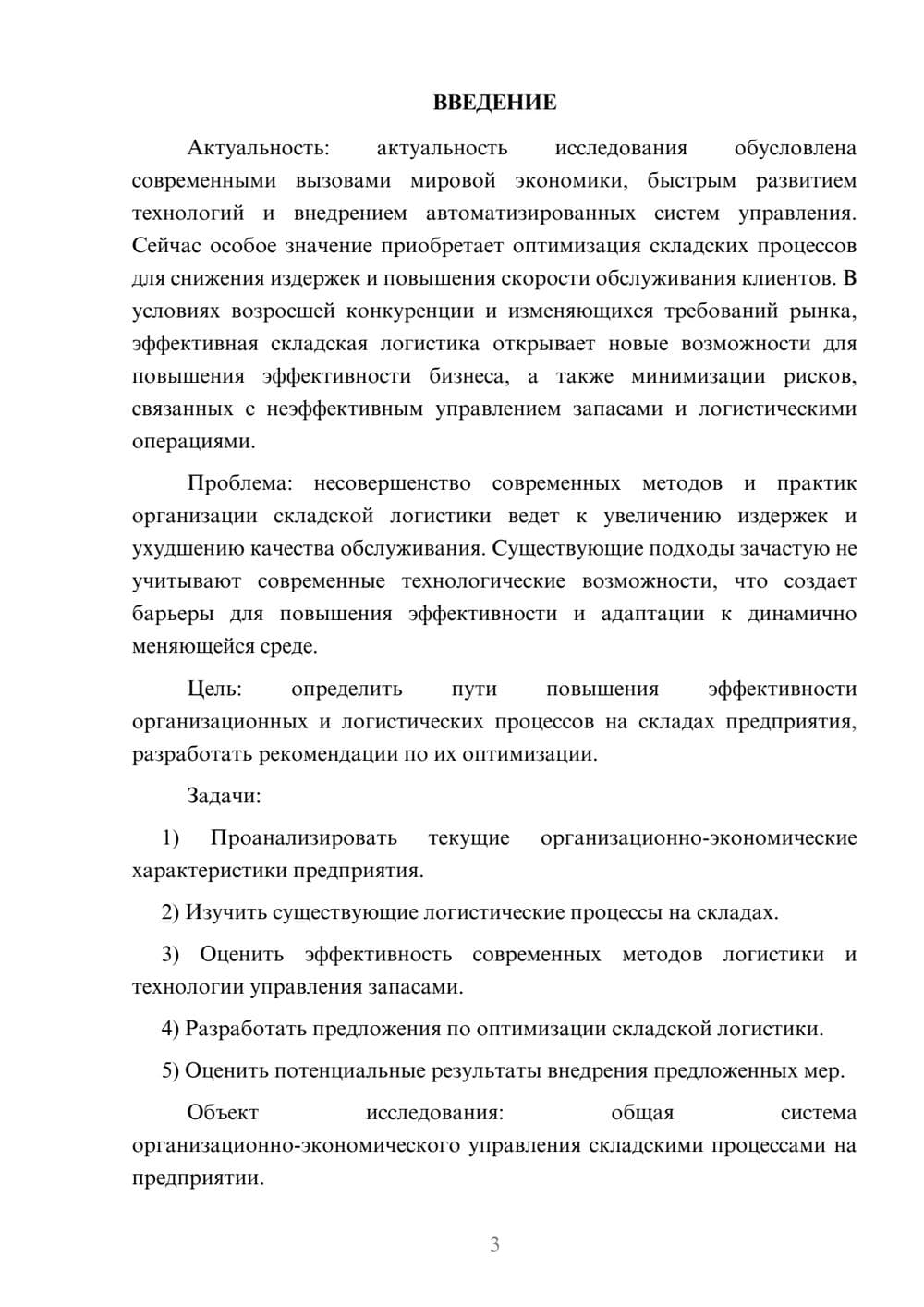 ВВЕДЕНИЕ

Актуальность: актуальность исследования обусловлена современными вызовами мировой экономики, быстрым развитием технологий и внедрением автоматизированных систем управления. Сейчас особое значение приобретает оптимизация складских процессов для снижения издержек и повышения скорости обслуживания клиентов. В условиях возросшей конкуренции и изменяющихся требований рынка, эффективная складская логистика открывает новые возможности для повышения эффективности бизнеса, а также минимизации рисков, связанных с неэффективным управлением запасами и логистическими операциями.

Проблема: несовершенство современных методов и практик организации складской логистики ведет к увеличению издержек и ухудшению качества обслуживания. Существующие подходы зачастую не учитывают современные технологические возможности, что создает барьеры для повышения эффективности и адаптации к динамично меняющейся среде.

Цель: определить пути повышения эффективности организационных и логистических процессов на складах предприятия, разработать рекомендации по их оптимизации.

Задачи:

1) Проанализировать текущие организационно-экономические характеристики предприятия.

2) Изучить существующие логистические процессы на складах.

3) Оценить эффективность современных методов логистики и технологии управления запасами.

4) Разработать предложения по оптимизации складской логистики.

5) Оценить потенциальные результаты внедрения предложенных мер.

Объект исследования: общая система организационно-экономического управления складскими процессами на предприятии.

3